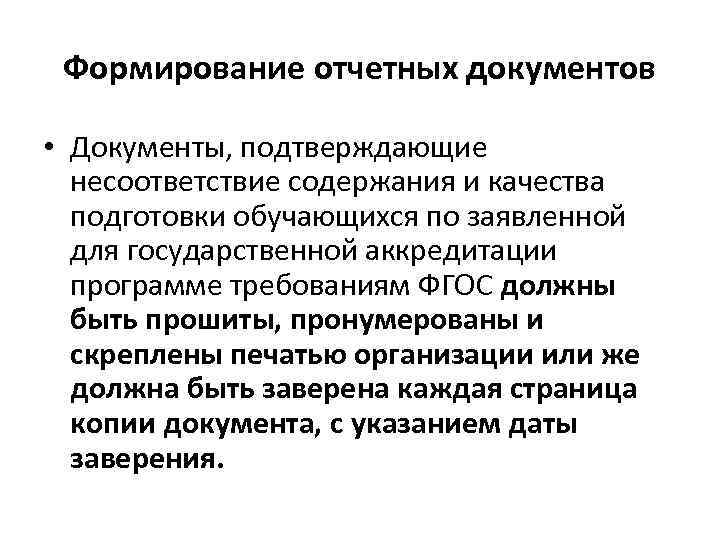 Формирование отчетных документов

• Документы, подтверждающие несоответствие содержания и качества подготовки обучающихся по заявленной для государственной аккредитации программе требованиям ФГОС должны быть прошиты, пронумерованы и скреплены печатью организации или же должна быть заверена каждая страница копии документа, с указанием даты заверения.